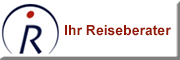 R Ihr Reiseberater